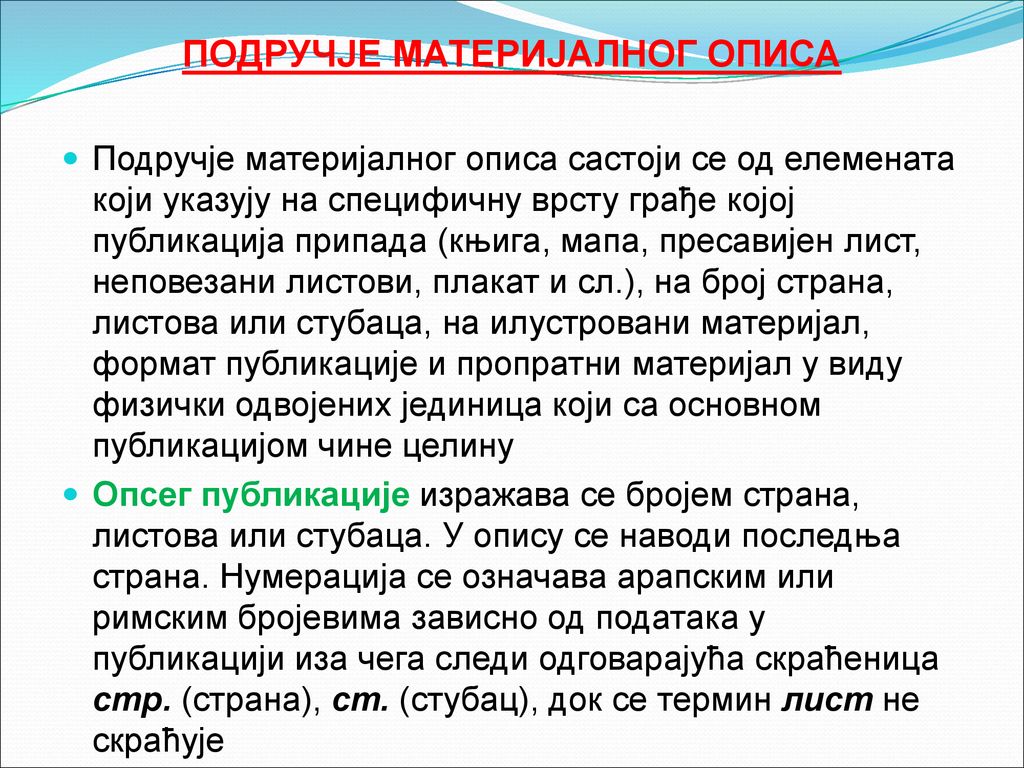 ПОДРУЧЈЕ МАТЕРИЈАЛНОГ ОПИСА

Подручје материјалног описа састоји се од елемената који указују на специфичну врсту грађе којој публикација припада (књига, мапа, пресавијен лист, неповезани листови, плакат и сл.), на број страна, листова или стубаца, на илустровани материјал, формат публикације и пропратни материјал у виду физички одвојених јединица који са основном публикацијом чине целину

Опсег публикације изражава се бројем страна, листова или стубаца. У опису се наводи последња страна. Нумерација се означава арапским или римским бројевима зависно од података у публикацији иза чега следи одговарајућа скраћеница стр. (страна), ст. (стубац), док се термин лист не скраћује